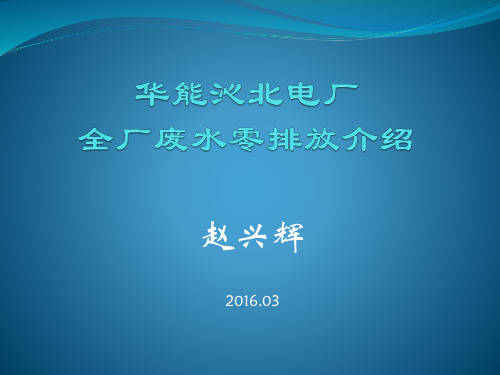 华能沁北电厂
全厂废水零排放介绍

赵兴辉

2016.03